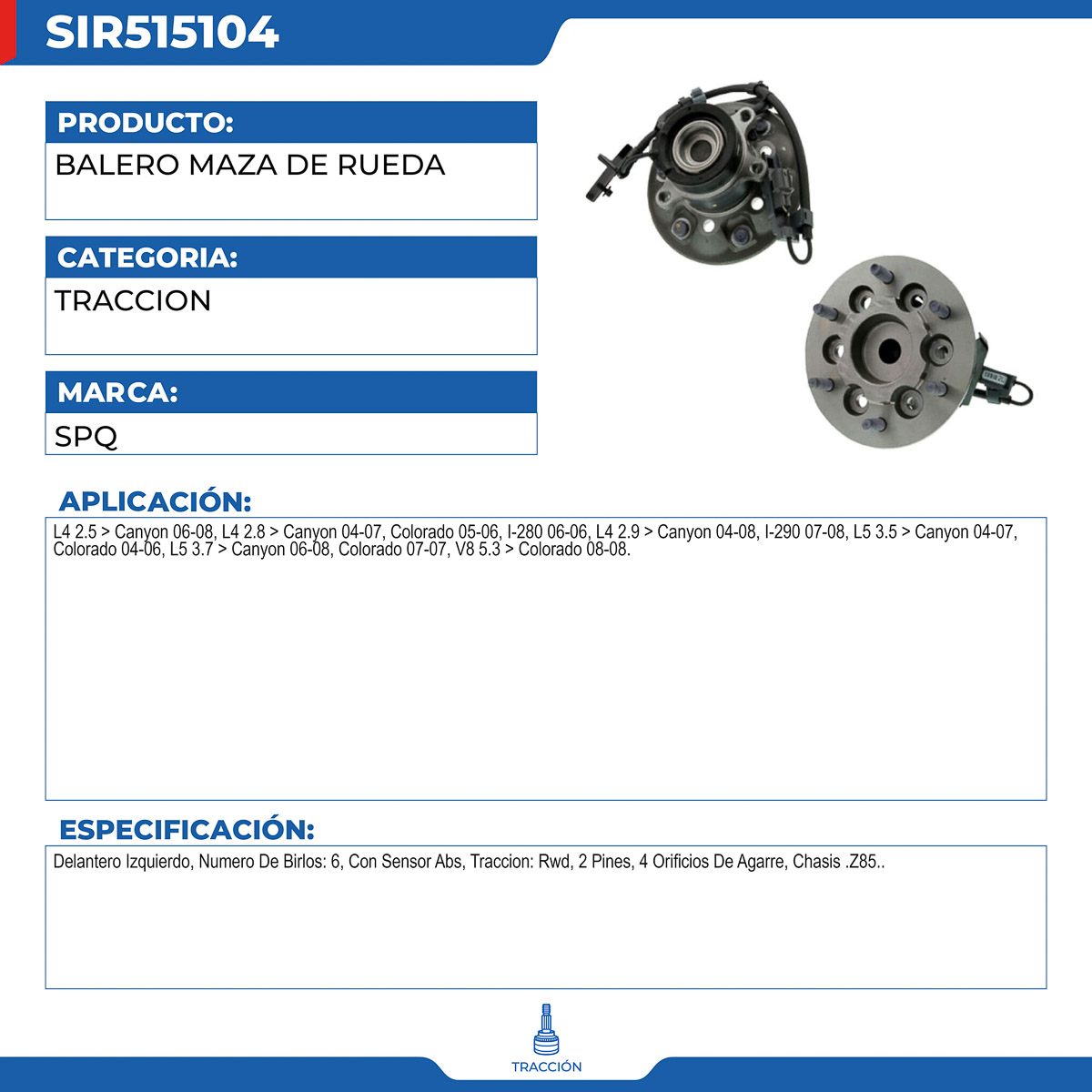 SIR515104

PRODUCTO:

BALERO MAZA DE RUEDA

CATEGORIA:

TRACCION

MARCA:

SPQ

APLICACIÓN:

L4 2.5 > Canyon 06-08, L4 2.8 > Canyon 04-07, Colorado 05-06, I-280 06-06, L4 2.9 > Canyon 04-08, I-290 07-08, L5 3.5 > Canyon 04-07, Colorado 04-06, L5 3.7 > Canyon 06-08, Colorado 07-07, V8 5.3 > Colorado 08-08.

ESPECIFICACIÓN:

Delantero Izquierdo, Numero De Birlos: 6, Con Sensor Abs, Traccion: Rwd, 2 Pines, 4 Orificios De Agarre, Chasis .Z85..

TRACCIÓN